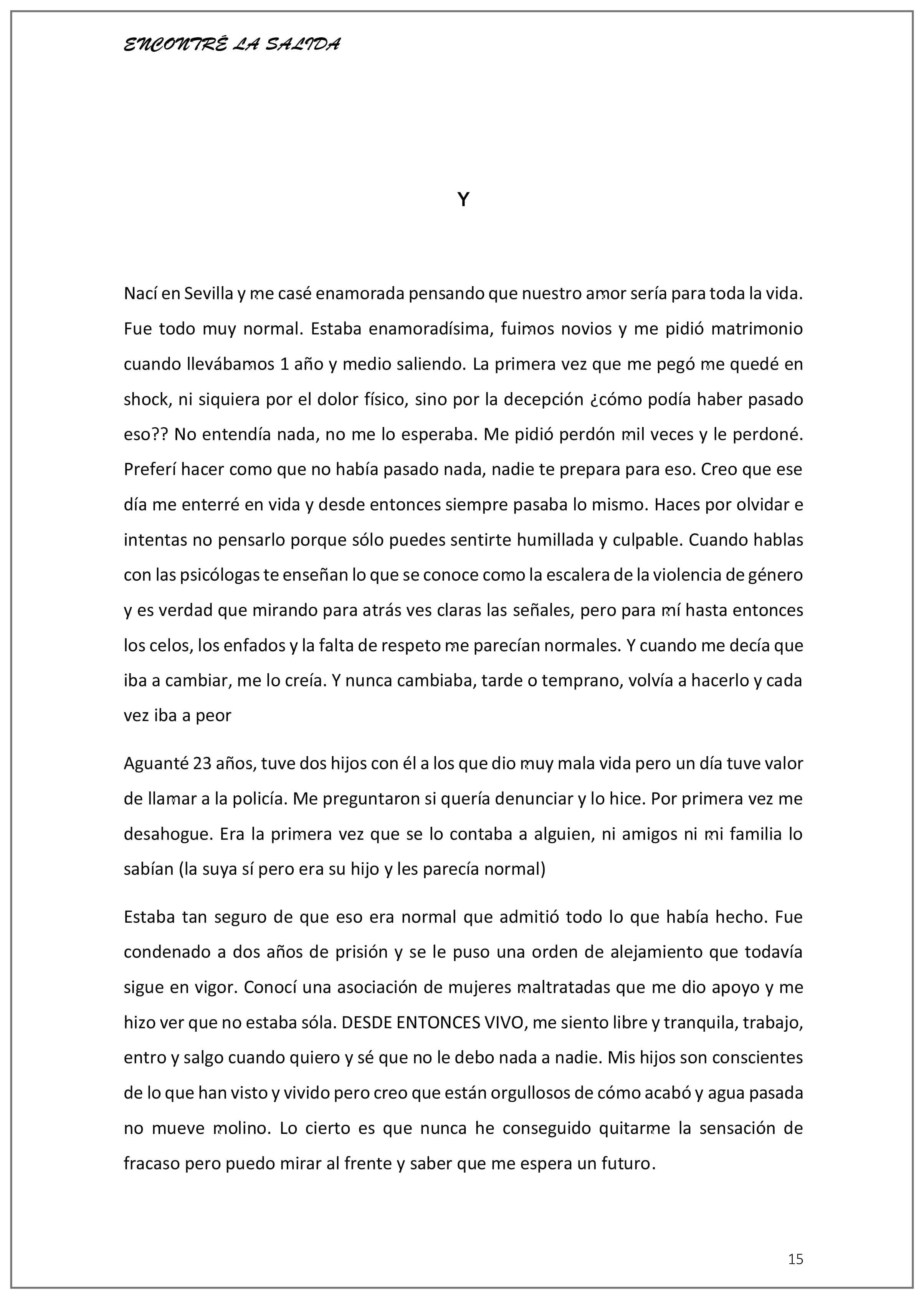 ENCONTRÉ LA SALIDA

Y

Nací en Sevilla y me casé enamorada pensando que nuestro amor sería para toda la vida. Fue todo muy normal. Estaba enamoradísima, fuimos novios y me pidió matrimonio cuando llevábamos 1 año y medio saliendo. La primera vez que me pegó me quedé en shock, ni siquiera por el dolor físico, sino por la decepción ¿cómo podía haber pasado eso?? No entendía nada, no me lo esperaba. Me pidió perdón mil veces y le perdoné. Preferí hacer como que no había pasado nada, nadie te prepara para eso. Creo que ese día me enterré en vida y desde entonces siempre pasaba lo mismo. Haces por olvidar e intentas no pensarlo porque sólo puedes sentirte humillada y culpable. Cuando hablas con las psicólogas te enseñan lo que se conoce como la escalera de la violencia de género y es verdad que mirando para atrás ves claras las señales, pero para mí hasta entonces los celos, los enfados y la falta de respeto me parecían normales. Y cuando me decía que iba a cambiar, me lo creía. Y nunca cambiaba, tarde o temprano, volvía a hacerlo y cada vez iba a peor

Aguanté 23 años, tuve dos hijos con él a los que dio muy mala vida pero un día tuve valor de llamar a la policía. Me preguntaron si quería denunciar y lo hice. Por primera vez me desahogue. Era la primera vez que se lo contaba a alguien, ni amigos ni mi familia lo sabían (la suya sí pero era su hijo y les parecía normal)

Estaba tan seguro de que eso era normal que admitió todo lo que había hecho. Fue condenado a dos años de prisión y se le puso una orden de alejamiento que todavía sigue en vigor. Conocí una asociación de mujeres maltratadas que me dio apoyo y me hizo ver que no estaba sóla. DESDE ENTONCES VIVO, me siento libre y tranquila, trabajo, entro y salgo cuando quiero y sé que no le debo nada a nadie. Mis hijos son conscientes de lo que han visto y vivido pero creo que están orgullosos de cómo acabó y agua pasada no mueve molino. Lo cierto es que nunca he conseguido quitarme la sensación de fracaso pero puedo mirar al frente y saber que me espera un futuro.

15